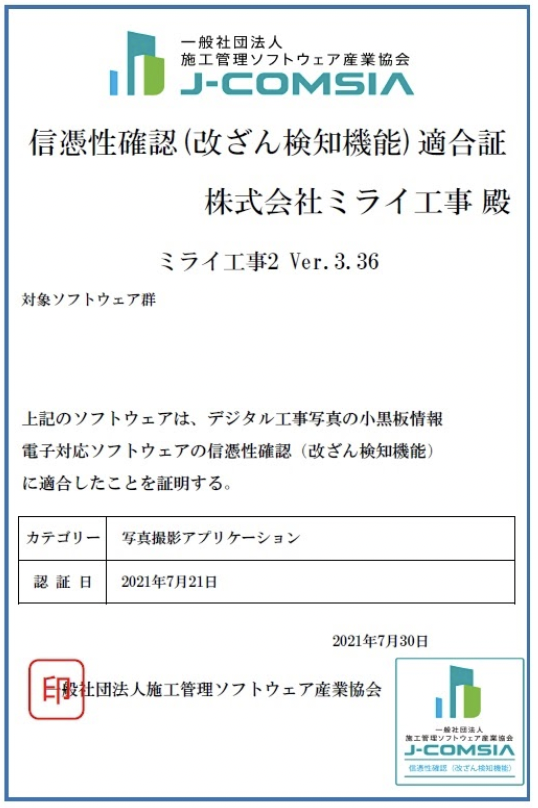 一般社団法人
施工管理ソフトウェア産業協会
J-COMSIA

信憑性確認(改ざん検知機能)適合証

株式会社ミライ工事 殿

ミライ工事2 Ver.3.36

対象ソフトウェア群

上記のソフトウェアは、デジタル工事写真の小黒板情報電子対応ソフトウェアの信憑性確認（改ざん検知機能）に適合したことを証明する。

| カテゴリー | 写真撮影アプリケーション |
|---|---|
| 認 証 日 | 2021年7月21日 |

2021年7月30日

印

一般社団法人施工管理ソフトウェア産業協会

一般社団法人
施工管理ソフトウェア産業協会
J-COMSIA
信憑性確認（改ざん検知機能）